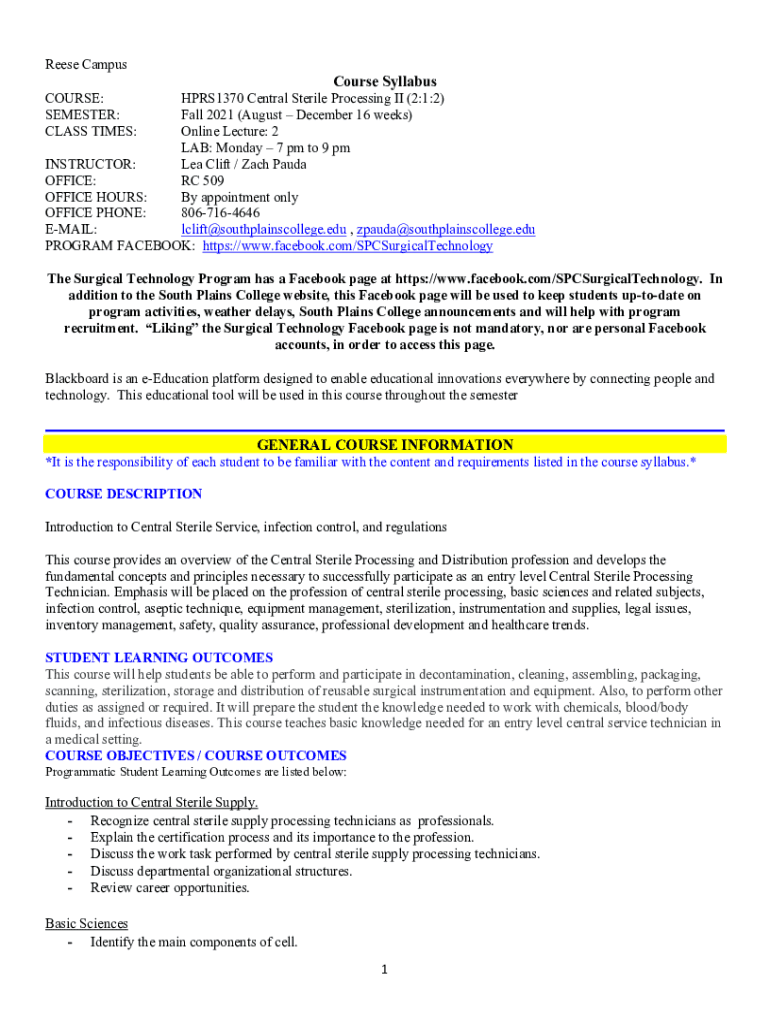 Reese Campus

Course Syllabus

COURSE: HPRS1370 Central Sterile Processing II (2:1:2)
SEMESTER: Fall 2021 (August – December 16 weeks)
CLASS TIMES: Online Lecture: 2
LAB: Monday – 7 pm to 9 pm
INSTRUCTOR: Lea Clift / Zach Pauda
OFFICE: RC 509
OFFICE HOURS: By appointment only
OFFICE PHONE: 806-716-4646
E-MAIL: lclift@southplainscollege.edu , zpauda@southplainscollege.edu
PROGRAM FACEBOOK: https://www.facebook.com/SPCSurgicalTechnology

The Surgical Technology Program has a Facebook page at https://www.facebook.com/SPCSurgicalTechnology. In addition to the South Plains College website, this Facebook page will be used to keep students up-to-date on program activities, weather delays, South Plains College announcements and will help with program recruitment. "Liking" the Surgical Technology Facebook page is not mandatory, nor are personal Facebook accounts, in order to access this page.

Blackboard is an e-Education platform designed to enable educational innovations everywhere by connecting people and technology. This educational tool will be used in this course throughout the semester

GENERAL COURSE INFORMATION
*It is the responsibility of each student to be familiar with the content and requirements listed in the course syllabus.*

COURSE DESCRIPTION

Introduction to Central Sterile Service, infection control, and regulations

This course provides an overview of the Central Sterile Processing and Distribution profession and develops the fundamental concepts and principles necessary to successfully participate as an entry level Central Sterile Processing Technician. Emphasis will be placed on the profession of central sterile processing, basic sciences and related subjects, infection control, aseptic technique, equipment management, sterilization, instrumentation and supplies, legal issues, inventory management, safety, quality assurance, professional development and healthcare trends.

STUDENT LEARNING OUTCOMES
This course will help students be able to perform and participate in decontamination, cleaning, assembling, packaging, scanning, sterilization, storage and distribution of reusable surgical instrumentation and equipment. Also, to perform other duties as assigned or required. It will prepare the student the knowledge needed to work with chemicals, blood/body fluids, and infectious diseases. This course teaches basic knowledge needed for an entry level central service technician in a medical setting.
COURSE OBJECTIVES / COURSE OUTCOMES
Programmatic Student Learning Outcomes are listed below:

Introduction to Central Sterile Supply.
- Recognize central sterile supply processing technicians as professionals.
- Explain the certification process and its importance to the profession.
- Discuss the work task performed by central sterile supply processing technicians.
- Discuss departmental organizational structures.
- Review career opportunities.

Basic Sciences
- Identify the main components of cell.

1